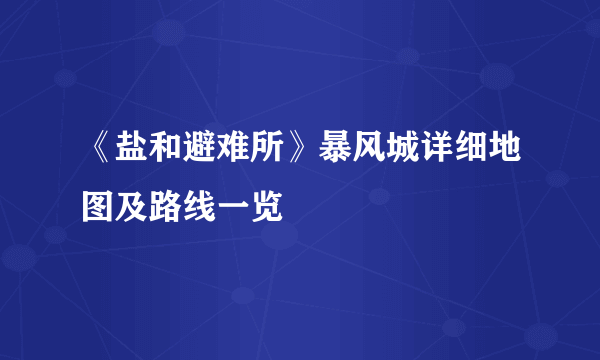 《盐和避难所》暴风城详细地图及路线一览